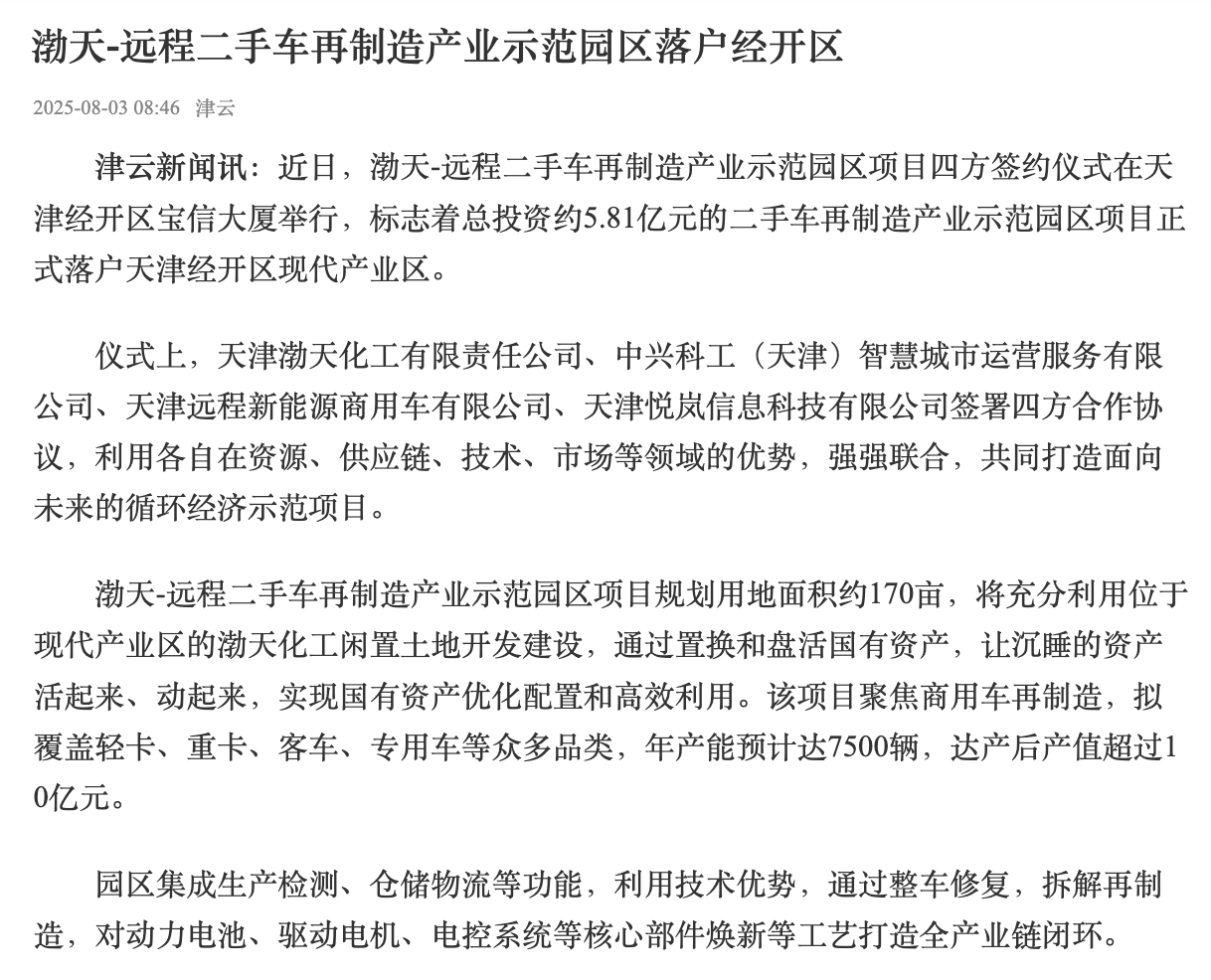 渤天-远程二手车再制造产业示范园区落户经开区

2025-08-03 08:46 津云

津云新闻讯：近日，渤天-远程二手车再制造产业示范园区项目四方签约仪式在天津经开区宝信大厦举行，标志着总投资约5.81亿元的二手车再制造产业示范园区项目正式落户天津经开区现代产业区。

仪式上，天津渤天化工有限责任公司、中兴科工（天津）智慧城市运营服务有限公司、天津远程新能源商用车有限公司、天津悦岚信息科技有限公司签署四方合作协议，利用各自在资源、供应链、技术、市场等领域的优势，强强联合，共同打造面向未来的循环经济示范项目。

渤天-远程二手车再制造产业示范园区项目规划用地面积约170亩，将充分利用位于现代产业区的渤天化工闲置土地开发建设，通过置换和盘活国有资产，让沉睡的资产活起来、动起来，实现国有资产优化配置和高效利用。该项目聚焦商用车再制造，拟覆盖轻卡、重卡、客车、专用车等众多品类，年产能预计达7500辆，达产后产值超过10亿元。

园区集成生产检测、仓储物流等功能，利用技术优势，通过整车修复，拆解再制造，对动力电池、驱动电机、电控系统等核心部件焕新等工艺打造全产业链闭环。